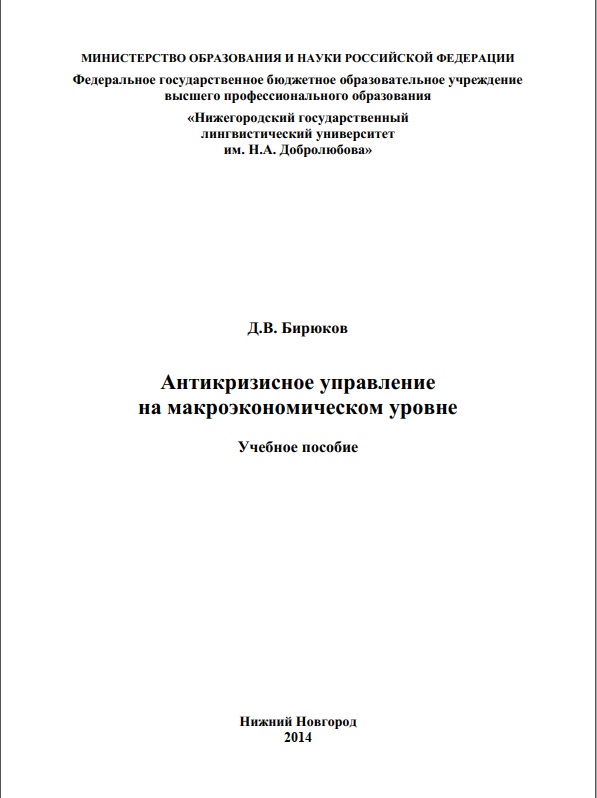 МИНИСТЕРСТВО ОБРАЗОВАНИЯ И НАУКИ РОССИЙСКОЙ ФЕДЕРАЦИИ
Федеральное государственное бюджетное образовательное учреждение высшего профессионального образования
«Нижегородский государственный лингвистический университет им. Н.А. Добролюбова»

Д.В. Бирюков

Антикризисное управление на макроэкономическом уровне

Учебное пособие

Нижний Новгород
2014